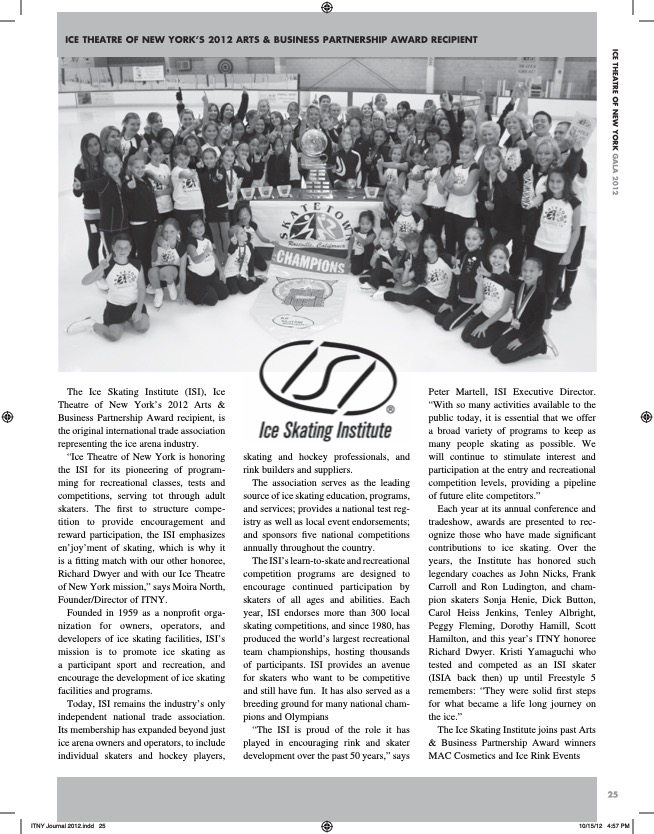 ICE THEATRE OF NEW YORK'S 2012 ARTS & BUSINESS PARTNERSHIP AWARD RECIPIENT

ICE THEATRE OF NEW YORK GALA 2012

SKATETOWN
Roseville, California
CHAMPIONS

ISI
Ice Skating Institute

The Ice Skating Institute (ISI), Ice Theatre of New York's 2012 Arts & Business Partnership Award recipient, is the original international trade association representing the ice arena industry.

"Ice Theatre of New York is honoring the ISI for its pioneering of programming for recreational classes, tests and competitions, serving tot through adult skaters. The first to structure competition to provide encouragement and reward participation, the ISI emphasizes en'joy'ment of skating, which is why it is a fitting match with our other honoree, Richard Dwyer and with our Ice Theatre of New York mission," says Moira North, Founder/Director of ITNY.

Founded in 1959 as a nonprofit organization for owners, operators, and developers of ice skating facilities, ISI's mission is to promote ice skating as a participant sport and recreation, and encourage the development of ice skating facilities and programs.

Today, ISI remains the industry's only independent national trade association. Its membership has expanded beyond just ice arena owners and operators, to include individual skaters and hockey players, skating and hockey professionals, and rink builders and suppliers.

The association serves as the leading source of ice skating education, programs, and services; provides a national test registry as well as local event endorsements; and sponsors five national competitions annually throughout the country.

The ISI's learn-to-skate and recreational competition programs are designed to encourage continued participation by skaters of all ages and abilities. Each year, ISI endorses more than 300 local skating competitions, and since 1980, has produced the world's largest recreational team championships, hosting thousands of participants. ISI provides an avenue for skaters who want to be competitive and still have fun. It has also served as a breeding ground for many national champions and Olympians

"The ISI is proud of the role it has played in encouraging rink and skater development over the past 50 years," says Peter Martell, ISI Executive Director. "With so many activities available to the public today, it is essential that we offer a broad variety of programs to keep as many people skating as possible. We will continue to stimulate interest and participation at the entry and recreational competition levels, providing a pipeline of future elite competitors."

Each year at its annual conference and tradeshow, awards are presented to recognize those who have made significant contributions to ice skating. Over the years, the Institute has honored such legendary coaches as John Nicks, Frank Carroll and Ron Ludington, and champion skaters Sonja Henie, Dick Button, Carol Heiss Jenkins, Tenley Albright, Peggy Fleming, Dorothy Hamill, Scott Hamilton, and this year's ITNY honoree Richard Dwyer. Kristi Yamaguchi who tested and competed as an ISI skater (ISIA back then) up until Freestyle 5 remembers: "They were solid first steps for what became a life long journey on the ice."

The Ice Skating Institute joins past Arts & Business Partnership Award winners MAC Cosmetics and Ice Rink Events

25

ITNY Journal 2012.indd 25

10/15/12 4:57 PM